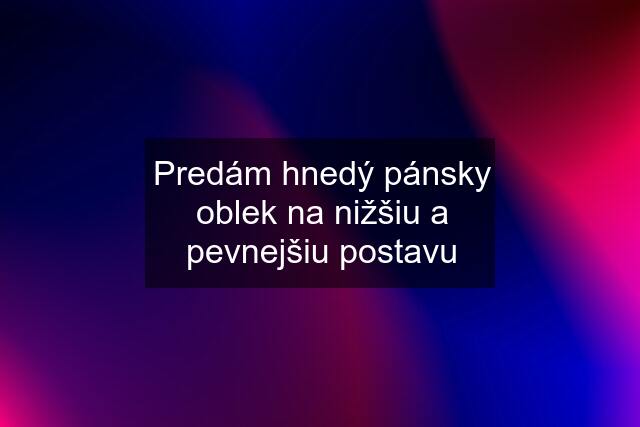 Predám hnedý pánsky oblek na nižšiu a pevnejšiu postavu